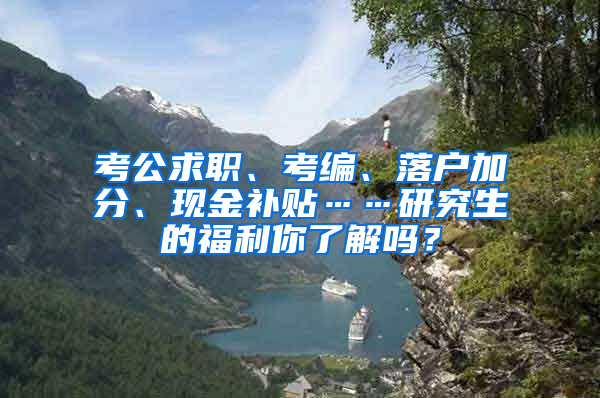 考公求职、考编、落户加分、现金补贴……研究生的福利你了解吗？